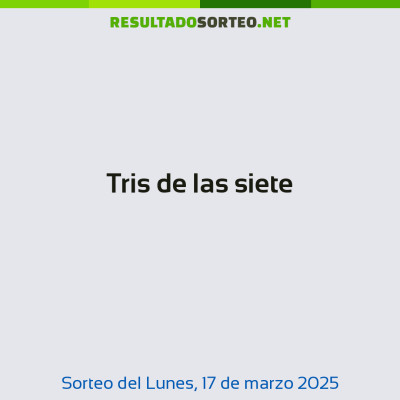 RESULTADOSORTEO.NET

Tris de las siete

Sorteo del Lunes, 17 de marzo 2025